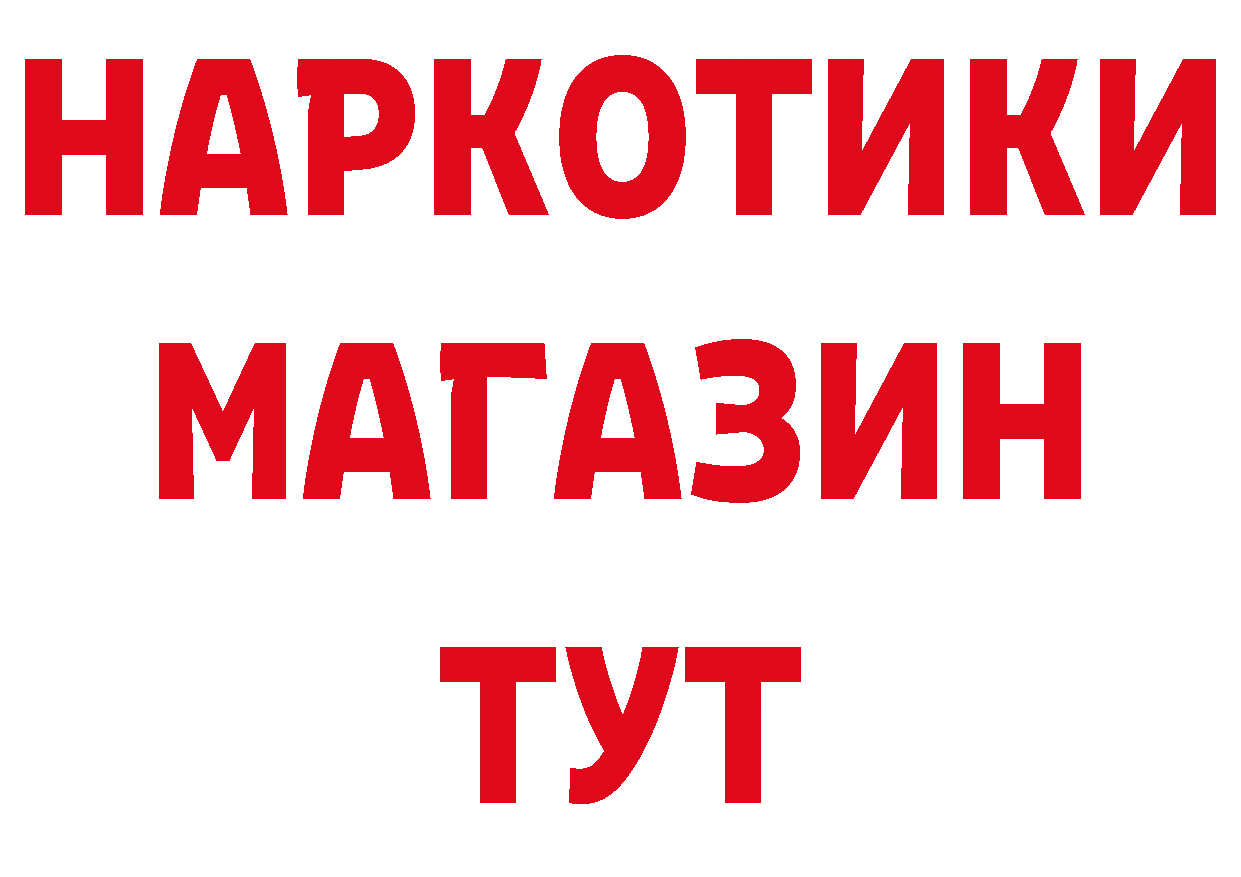 НАРКОТИКИ
МАГАЗИН
ТУТ